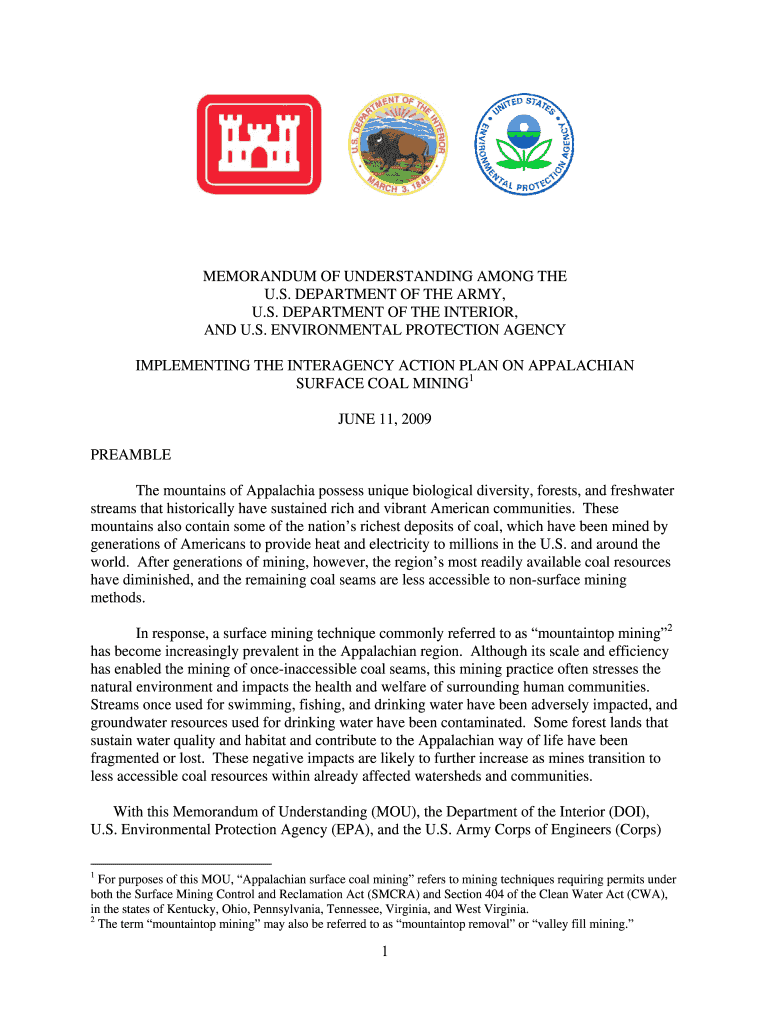 U.S. DEPARTMENT OF THE INTERIOR
MARCH 3, 1849

UNITED STATES ENVIRONMENTAL PROTECTION AGENCY

MEMORANDUM OF UNDERSTANDING AMONG THE
U.S. DEPARTMENT OF THE ARMY,
U.S. DEPARTMENT OF THE INTERIOR,
AND U.S. ENVIRONMENTAL PROTECTION AGENCY

IMPLEMENTING THE INTERAGENCY ACTION PLAN ON APPALACHIAN SURFACE COAL MINING$^1$

JUNE 11, 2009

PREAMBLE

The mountains of Appalachia possess unique biological diversity, forests, and freshwater streams that historically have sustained rich and vibrant American communities. These mountains also contain some of the nation's richest deposits of coal, which have been mined by generations of Americans to provide heat and electricity to millions in the U.S. and around the world. After generations of mining, however, the region's most readily available coal resources have diminished, and the remaining coal seams are less accessible to non-surface mining methods.

In response, a surface mining technique commonly referred to as "mountaintop mining"$^2$ has become increasingly prevalent in the Appalachian region. Although its scale and efficiency has enabled the mining of once-inaccessible coal seams, this mining practice often stresses the natural environment and impacts the health and welfare of surrounding human communities. Streams once used for swimming, fishing, and drinking water have been adversely impacted, and groundwater resources used for drinking water have been contaminated. Some forest lands that sustain water quality and habitat and contribute to the Appalachian way of life have been fragmented or lost. These negative impacts are likely to further increase as mines transition to less accessible coal resources within already affected watersheds and communities.

With this Memorandum of Understanding (MOU), the Department of the Interior (DOI), U.S. Environmental Protection Agency (EPA), and the U.S. Army Corps of Engineers (Corps)

$^1$ For purposes of this MOU, "Appalachian surface coal mining" refers to mining techniques requiring permits under both the Surface Mining Control and Reclamation Act (SMCRA) and Section 404 of the Clean Water Act (CWA), in the states of Kentucky, Ohio, Pennsylvania, Tennessee, Virginia, and West Virginia.
$^2$ The term "mountaintop mining" may also be referred to as "mountaintop removal" or "valley fill mining."

1